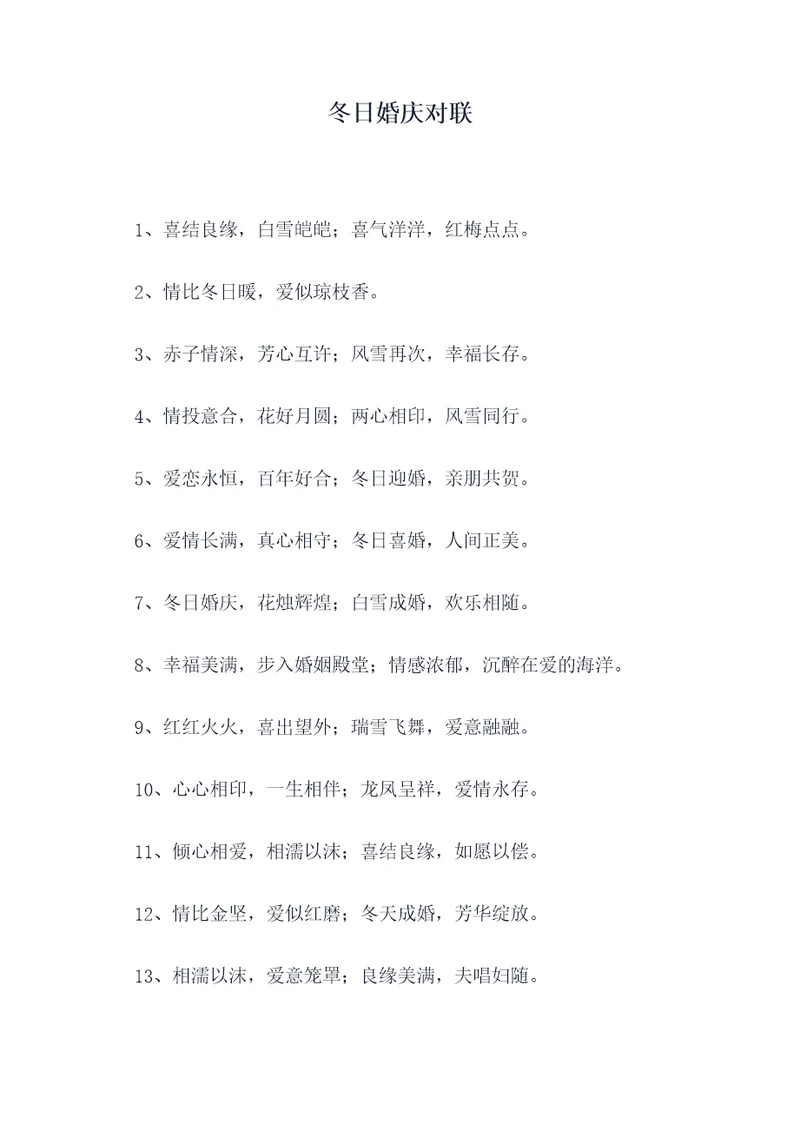 冬日婚庆对联

1、喜结良缘，白雪皑皑；喜气洋洋，红梅点点。

2、情比冬日暖，爱似琼枝香。

3、赤子情深，芳心互许；风雪再次，幸福长存。

4、情投意合，花好月圆；两心相印，风雪同行。

5、爱恋永恒，百年好合；冬日迎婚，亲朋共贺。

6、爱情长满，真心相守；冬日喜婚，人间正美。

7、冬日婚庆，花烛辉煌；白雪成婚，欢乐相随。

8、幸福美满，步入婚姻殿堂；情感浓郁，沉醉在爱的海洋。

9、红红火火，喜出望外；瑞雪飞舞，爱意融融。

10、心心相印，一生相伴；龙凤呈祥，爱情永存。

11、倾心相爱，相濡以沫；喜结良缘，如愿以偿。

12、情比金坚，爱似红磨；冬天成婚，芳华绽放。

13、相濡以沫，爱意笼罩；良缘美满，夫唱妇随。